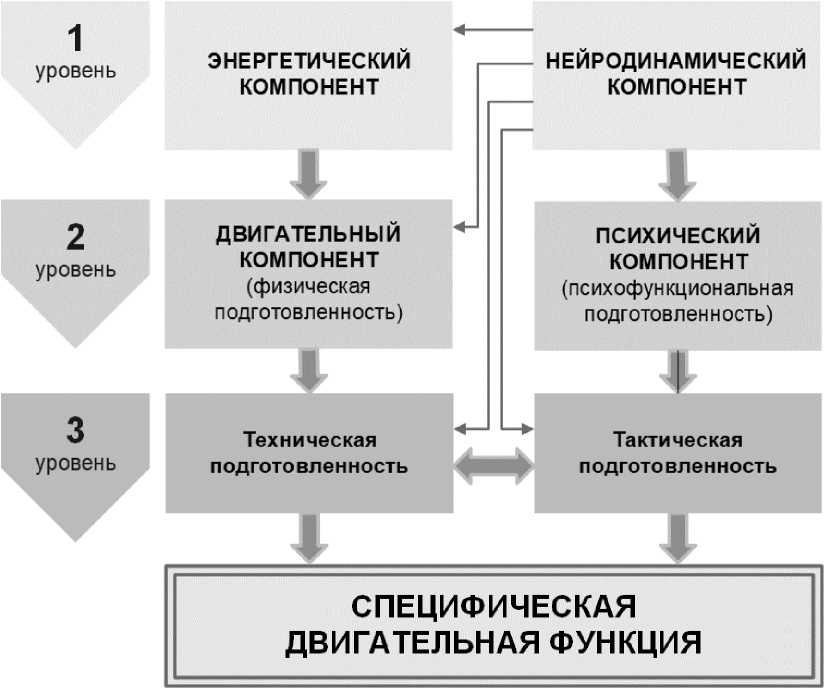 1
уровень

ЭНЕРГЕТИЧЕСКИЙ КОМПОНЕНТ

НЕЙРОДИНАМИЧЕСКИЙ КОМПОНЕНТ

2
уровень

ДВИГАТЕЛЬНЫЙ КОМПОНЕНТ (физическая подготовленность)

ПСИХИЧЕСКИЙ КОМПОНЕНТ (психофункциональная подготовленность)

3
уровень

Техническая подготовленность

Тактическая подготовленность

СПЕЦИФИЧЕСКАЯ ДВИГАТЕЛЬНАЯ ФУНКЦИЯ